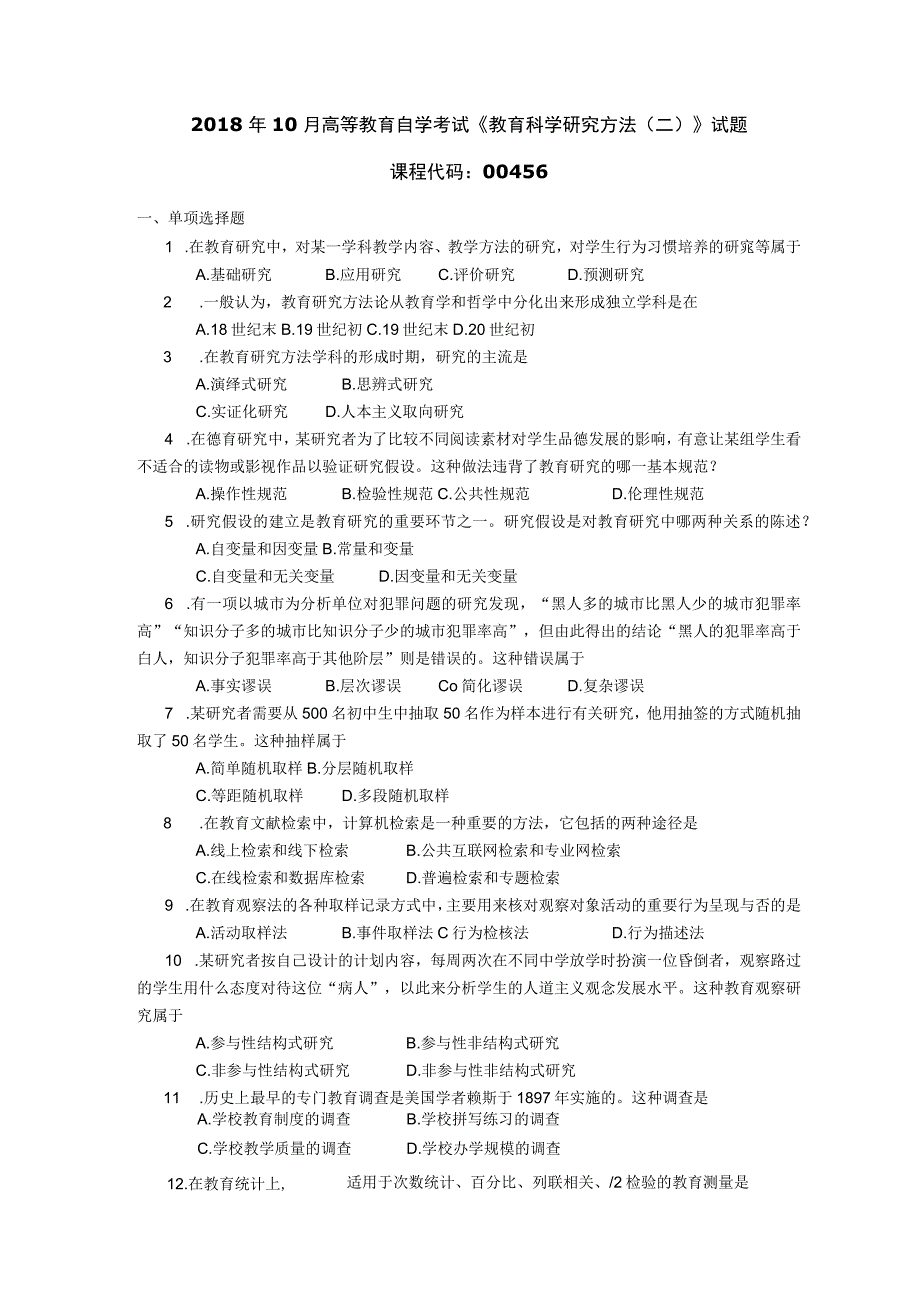 2018年10月高等教育自学考试《教育科学研究方法（二）》试题

课程代码：00456

一、单项选择题

1 .在教育研究中，对某一学科教学内容、教学方法的研究，对学生行为习惯培养的研窕等属于

A.基础研究 B.应用研究 C.评价研究 D.预测研究

2 .一般认为，教育研究方法论从教育学和哲学中分化出来形成独立学科是在

A.18世纪末 B.19世纪初 C.19世纪末 D.20世纪初

3 .在教育研究方法学科的形成时期，研究的主流是

A.演绎式研究 B.思辨式研究

C.实证化研究 D.人本主义取向研究

4 .在德育研究中，某研究者为了比较不同阅读素材对学生品德发展的影响，有意让某组学生看不适合的读物或影视作品以验证研究假设。这种做法违背了教育研究的哪一基本规范？

A.操作性规范 B.检验性规范 C.公共性规范 D.伦理性规范

5 .研究假设的建立是教育研究的重要环节之一。研究假设是对教育研究中哪两种关系的陈述？

A.自变量和因变量 B.常量和变量

C.自变量和无关变量 D.因变量和无关变量

6 .有一项以城市为分析单位对犯罪问题的研究发现，“黑人多的城市比黑人少的城市犯罪率高”“知识分子多的城市比知识分子少的城市犯罪率高”，但由此得出的结论“黑人的犯罪率高于白人，知识分子犯罪率高于其他阶层”则是错误的。这种错误属于

A.事实谬误 B.层次谬误 Co简化谬误 D.复杂谬误

7 .某研究者需要从500名初中生中抽取50名作为样本进行有关研究，他用抽签的方式随机抽取了50名学生。这种抽样属于

A.简单随机取样 B.分层随机取样

C.等距随机取样 D.多段随机取样

8 .在教育文献检索中，计算机检索是一种重要的方法，它包括的两种途径是

A.线上检索和线下检索 B.公共互联网检索和专业网检索

C.在线检索和数据库检索 D.普遍检索和专题检索

9 .在教育观察法的各种取样记录方式中，主要用来核对观察对象活动的重要行为呈现与否的是

A.活动取样法 B.事件取样法 C行为检核法 D.行为描述法

10 .某研究者按自己设计的计划内容，每周两次在不同中学放学时扮演一位昏倒者，观察路过的学生用什么态度对待这位“病人”，以此来分析学生的人道主义观念发展水平。这种教育观察研究属于

A.参与性结构式研究 B.参与性非结构式研究

C.非参与性结构式研究 D.非参与性非结构式研究

11 .历史上最早的专门教育调查是美国学者赖斯于1897年实施的。这种调查是

A.学校教育制度的调查 B.学校拼写练习的调查

C.学校教学质量的调查 D.学校办学规模的调查

12.在教育统计上, 适用于次数统计、百分比、列联相关、/2检验的教育测量是